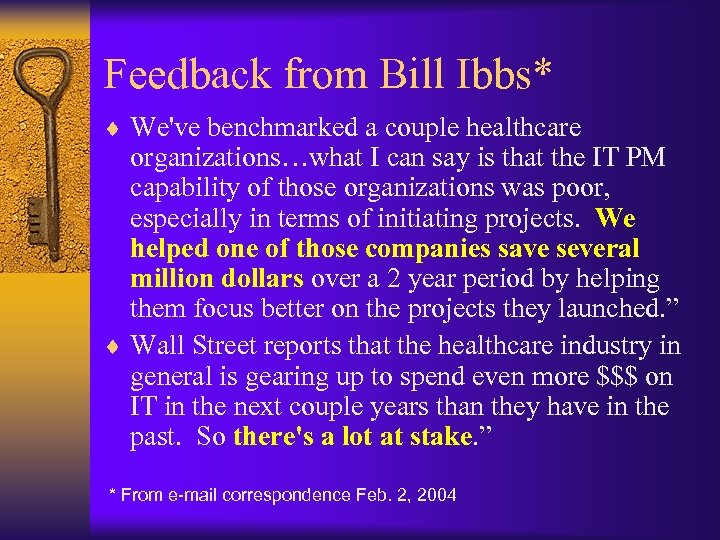 Feedback from Bill Ibbs*

♦ We've benchmarked a couple healthcare organizations…what I can say is that the IT PM capability of those organizations was poor, especially in terms of initiating projects. We helped one of those companies save several million dollars over a 2 year period by helping them focus better on the projects they launched.”

♦ Wall Street reports that the healthcare industry in general is gearing up to spend even more \$\$\$ on IT in the next couple years than they have in the past. So there's a lot at stake.”

* From e-mail correspondence Feb. 2, 2004